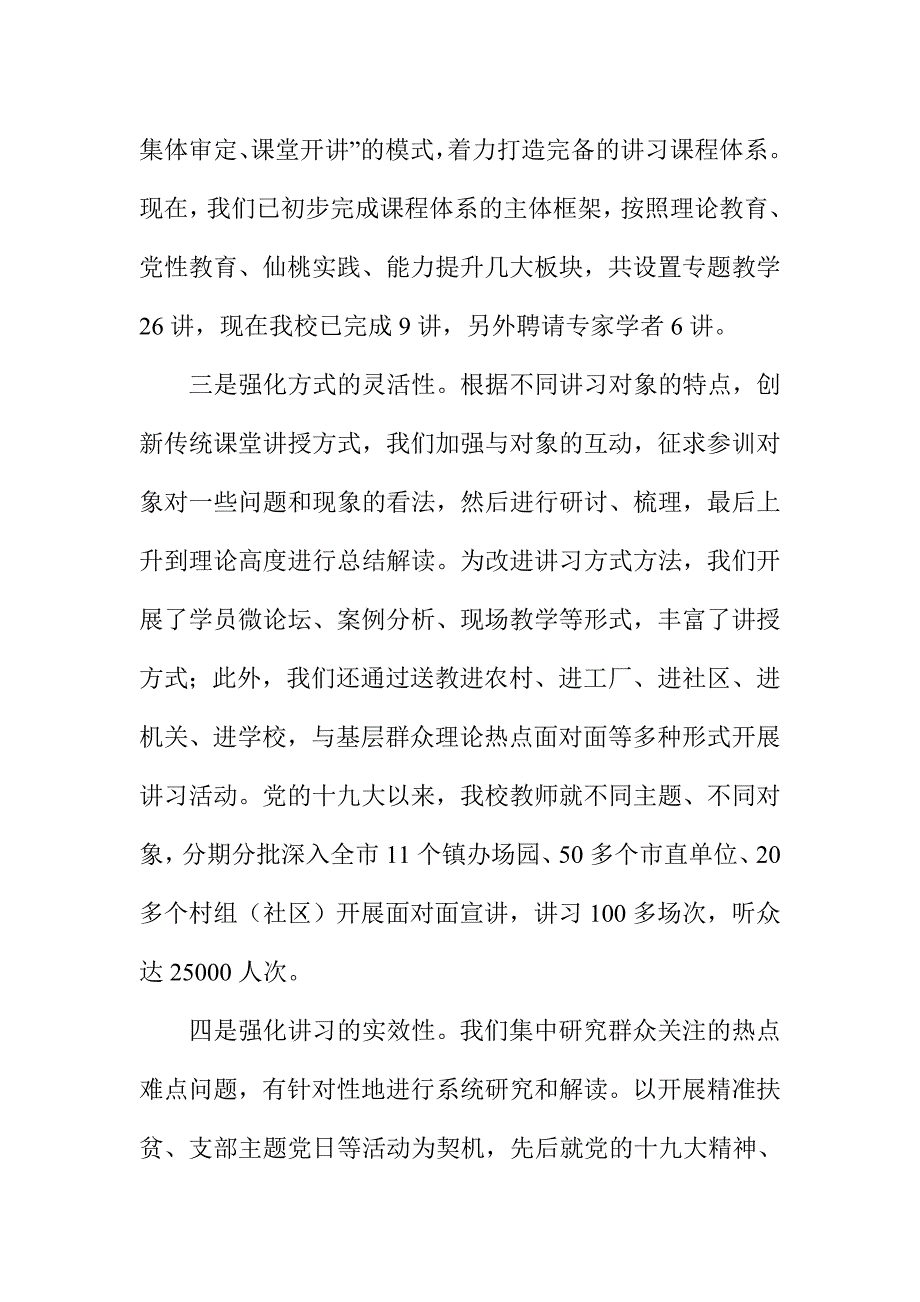 集体审定、课堂开讲”的模式，着力打造完备的讲习课程体系。现在，我们已初步完成课程体系的主体框架，按照理论教育、党性教育、仙桃实践、能力提升几大板块，共设置专题教学26讲，现在我校已完成9讲，另外聘请专家学者6讲。

三是强化方式的灵活性。根据不同讲习对象的特点，创新传统课堂讲授方式，我们加强与对象的互动，征求参训对象对一些问题和现象的看法，然后进行研讨、梳理，最后上升到理论高度进行总结解读。为改进讲习方式方法，我们开展了学员微论坛、案例分析、现场教学等形式，丰富了讲授方式；此外，我们还通过送教进农村、进工厂、进社区、进机关、进学校，与基层群众理论热点面对面等多种形式开展讲习活动。党的十九大以来，我校教师就不同主题、不同对象，分期分批深入全市11个镇办场园、50多个市直单位、20多个村组（社区）开展面对面宣讲，讲习100多场次，听众达25000人次。

四是强化讲习的实效性。我们集中研究群众关注的热点难点问题，有针对性地进行系统研究和解读。以开展精准扶贫、支部主题党日等活动为契机，先后就党的十九大精神、